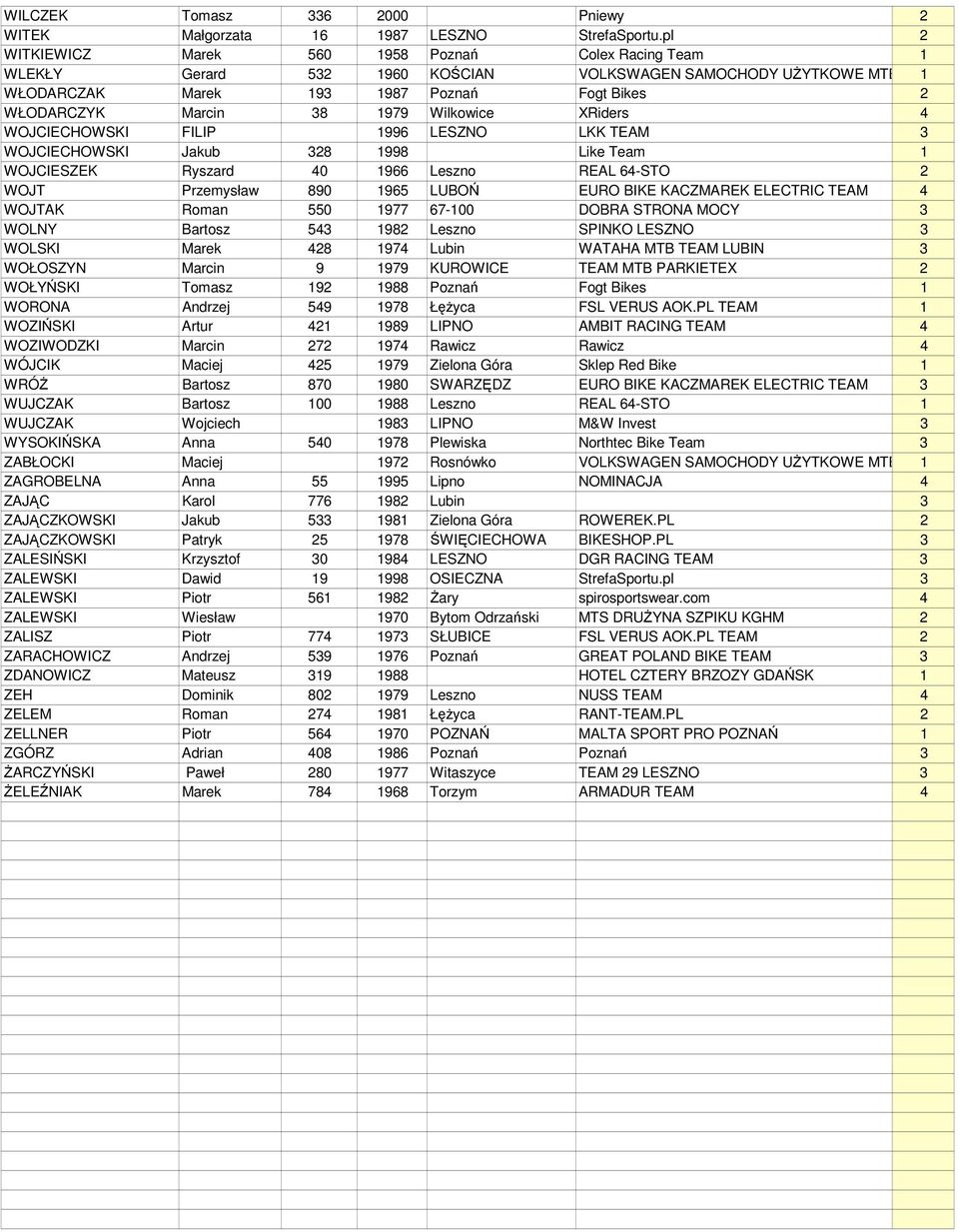 | | | | | | | |
|---|---|---|---|---|---|---|
| WILCZEK | Tomasz | 336 | 2000 | | Pniewy | 2 |
| WITEK | Małgorzata | 16 | 1987 | LESZNO | StrefaSportu.pl | 2 |
| WITKIEWICZ | Marek | 560 | 1958 | Poznań | Colex Racing Team | 1 |
| WLEKŁY | Gerard | 532 | 1960 | KOŚCIAN | VOLKSWAGEN SAMOCHODY UŻYTKOWE MTB | 1 |
| WŁODARCZAK | Marek | 193 | 1987 | Poznań | Fogt Bikes | 2 |
| WŁODARCZYK | Marcin | 38 | 1979 | Wilkowice | XRiders | 4 |
| WOJCIECHOWSKI | FILIP | | 1996 | LESZNO | LKK TEAM | 3 |
| WOJCIECHOWSKI | Jakub | 328 | 1998 | | Like Team | 1 |
| WOJCIESZEK | Ryszard | 40 | 1966 | Leszno | REAL 64-STO | 2 |
| WOJT | Przemysław | 890 | 1965 | LUBOŃ | EURO BIKE KACZMAREK ELECTRIC TEAM | 4 |
| WOJTAK | Roman | 550 | 1977 | 67-100 | DOBRA STRONA MOCY | 3 |
| WOLNY | Bartosz | 543 | 1982 | Leszno | SPINKO LESZNO | 3 |
| WOLSKI | Marek | 428 | 1974 | Lubin | WATAHA MTB TEAM LUBIN | 3 |
| WOŁOSZYN | Marcin | 9 | 1979 | KUROWICE | TEAM MTB PARKIETEX | 2 |
| WOŁYŃSKI | Tomasz | 192 | 1988 | Poznań | Fogt Bikes | 1 |
| WORONA | Andrzej | 549 | 1978 | Łężyca | FSL VERUS AOK.PL TEAM | 1 |
| WOZIŃSKI | Artur | 421 | 1989 | LIPNO | AMBIT RACING TEAM | 4 |
| WOZIWODZKI | Marcin | 272 | 1974 | Rawicz | Rawicz | 4 |
| WÓJCIK | Maciej | 425 | 1979 | Zielona Góra | Sklep Red Bike | 1 |
| WRÓŻ | Bartosz | 870 | 1980 | SWARZĘDZ | EURO BIKE KACZMAREK ELECTRIC TEAM | 3 |
| WUJCZAK | Bartosz | 100 | 1988 | Leszno | REAL 64-STO | 1 |
| WUJCZAK | Wojciech | | 1983 | LIPNO | M&W Invest | 3 |
| WYSOKIŃSKA | Anna | 540 | 1978 | Plewiska | Northtec Bike Team | 3 |
| ZABŁOCKI | Maciej | | 1972 | Rosnówko | VOLKSWAGEN SAMOCHODY UŻYTKOWE MTB | 1 |
| ZAGROBELNA | Anna | 55 | 1995 | Lipno | NOMINACJA | 4 |
| ZAJĄC | Karol | 776 | 1982 | Lubin | | 3 |
| ZAJĄCZKOWSKI | Jakub | 533 | 1981 | Zielona Góra | ROWEREK.PL | 2 |
| ZAJĄCZKOWSKI | Patryk | 25 | 1978 | ŚWIĘCIECHOWA | BIKESHOP.PL | 3 |
| ZALESIŃSKI | Krzysztof | 30 | 1984 | LESZNO | DGR RACING TEAM | 3 |
| ZALEWSKI | Dawid | 19 | 1998 | OSIECZNA | StrefaSportu.pl | 3 |
| ZALEWSKI | Piotr | 561 | 1982 | Żary | spirosportswear.com | 4 |
| ZALEWSKI | Wiesław | | 1970 | Bytom Odrzański | MTS DRUŻYNA SZPIKU KGHM | 2 |
| ZALISZ | Piotr | 774 | 1973 | SŁUBICE | FSL VERUS AOK.PL TEAM | 2 |
| ZARACHOWICZ | Andrzej | 539 | 1976 | Poznań | GREAT POLAND BIKE TEAM | 3 |
| ZDANOWICZ | Mateusz | 319 | 1988 | | HOTEL CZTERY BRZOZY GDAŃSK | 1 |
| ZEH | Dominik | 802 | 1979 | Leszno | NUSS TEAM | 4 |
| ZELEM | Roman | 274 | 1981 | Łężyca | RANT-TEAM.PL | 2 |
| ZELLNER | Piotr | 564 | 1970 | POZNAŃ | MALTA SPORT PRO POZNAŃ | 1 |
| ZGÓRZ | Adrian | 408 | 1986 | Poznań | Poznań | 3 |
| ŻARCZYŃSKI | Paweł | 280 | 1977 | Witaszyce | TEAM 29 LESZNO | 3 |
| ŻELEŹNIAK | Marek | 784 | 1968 | Torzym | ARMADUR TEAM | 4 |